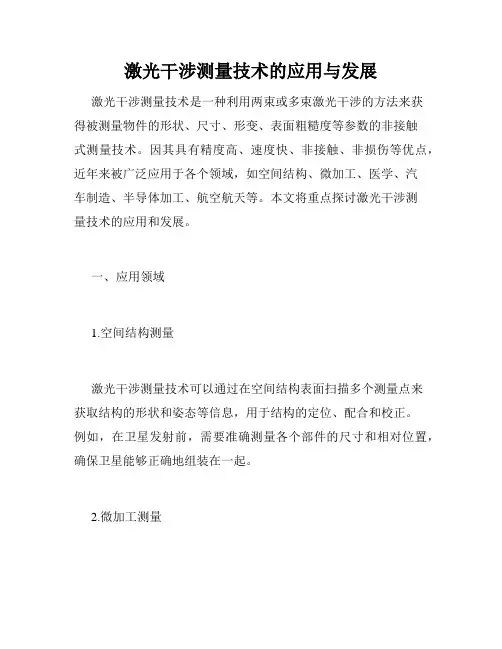 激光干涉测量技术的应用与发展

激光干涉测量技术是一种利用两束或多束激光干涉的方法来获得被测量物件的形状、尺寸、形变、表面粗糙度等参数的非接触式测量技术。因其具有精度高、速度快、非接触、非损伤等优点，近年来被广泛应用于各个领域，如空间结构、微加工、医学、汽车制造、半导体加工、航空航天等。本文将重点探讨激光干涉测量技术的应用和发展。

一、应用领域

1.空间结构测量

激光干涉测量技术可以通过在空间结构表面扫描多个测量点来获取结构的形状和姿态等信息，用于结构的定位、配合和校正。例如，在卫星发射前，需要准确测量各个部件的尺寸和相对位置，确保卫星能够正确地组装在一起。

2.微加工测量